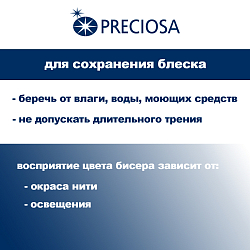 PRECIOSA

для сохранения блеска

- беречь от влаги, воды, моющих средств

- не допускать длительного трения

восприятие цвета бисера зависит от:

- окраса нити

- освещения